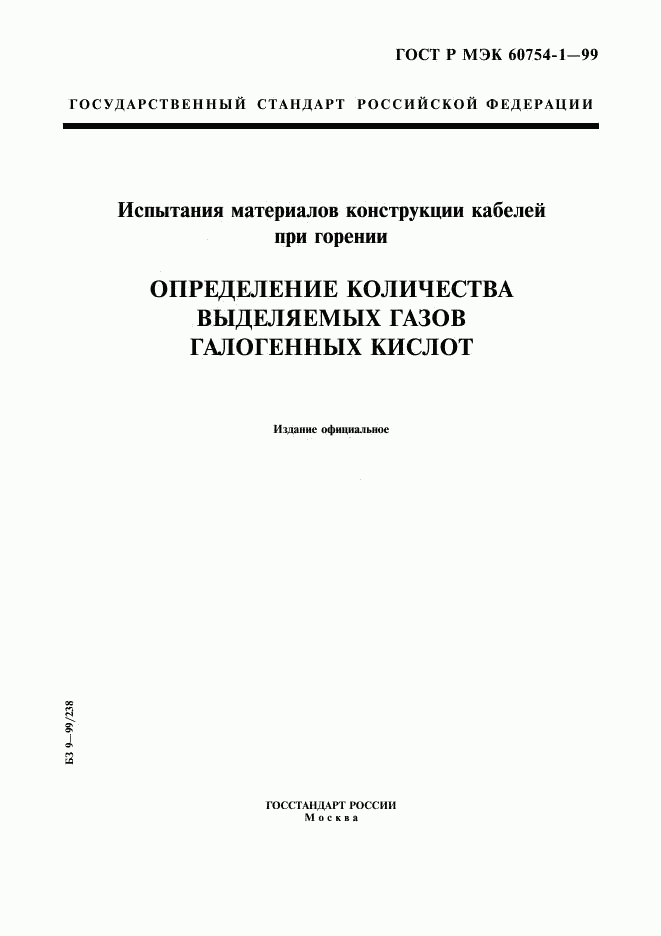 ГОСТ Р МЭК 60754-1—99

ГОСУДАРСТВЕННЫЙ СТАНДАРТ РОССИЙСКОЙ ФЕДЕРАЦИИ

Испытания материалов конструкции кабелей при горении

ОПРЕДЕЛЕНИЕ КОЛИЧЕСТВА ВЫДЕЛЯЕМЫХ ГАЗОВ ГАЛОГЕННЫХ КИСЛОТ

Издание официальное

БЗ 9—99/238

ГОССТАНДАРТ РОССИИ
Москва